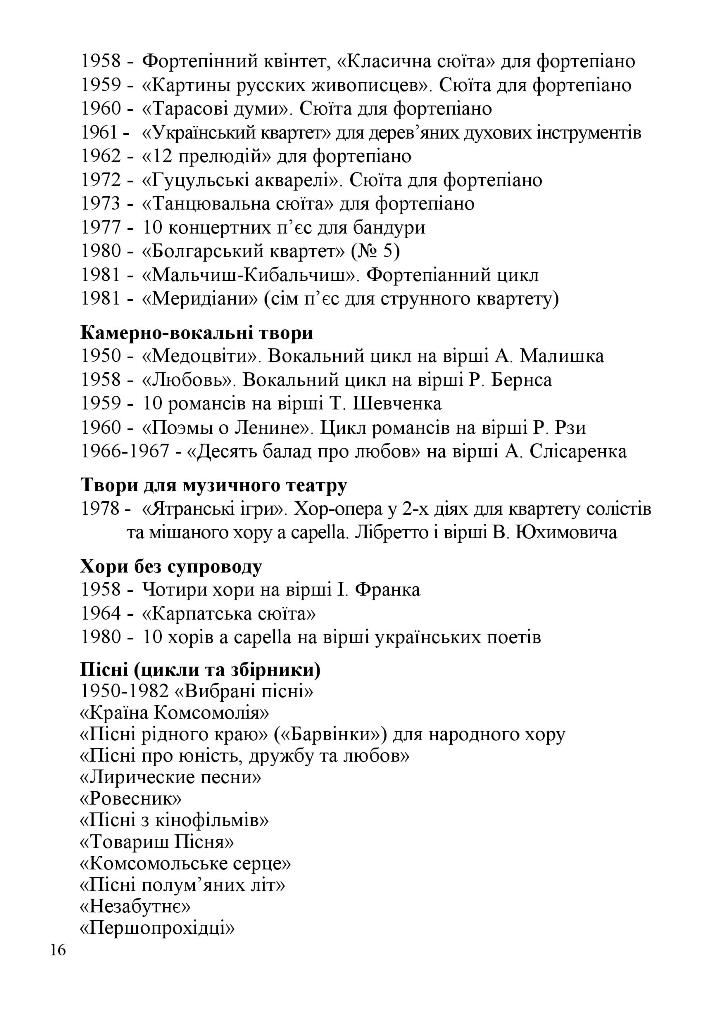 1958 - Фортепінний квінтет, «Класична сюїта» для фортепіано
1959 - «Картины русских живописцев». Сюїта для фортепіано
1960 - «Тарасові думи». Сюїта для фортепіано
1961 - «Український квартет» для дерев'яних духових інструментів
1962 - «12 прелюдій» для фортепіано
1972 - «Гуцульські акварелі». Сюїта для фортепіано
1973 - «Танцювальна сюїта» для фортепіано
1977 - 10 концертних п'єс для бандури
1980 - «Болгарський квартет» (№ 5)
1981 - «Мальчиш-Кибальчиш». Фортепіанний цикл
1981 - «Меридіани» (сім п'єс для струнного квартету)

Камерно-вокальні твори
1950 - «Медоцвіти». Вокальний цикл на вірші А. Малишка
1958 - «Любовь». Вокальний цикл на вірші Р. Бернса
1959 - 10 романсів на вірші Т. Шевченка
1960 - «Поэмы о Ленине». Цикл романсів на вірші Р. Рзи
1966-1967 - «Десять балад про любов» на вірші А. Слісаренка

Твори для музичного театру
1978 - «Ятранські ігри». Хор-опера у 2-х діях для квартету солістів та мішаного хору a capella. Лібретто і вірші В. Юхимовича

Хори без супроводу
1958 - Чотири хори на вірші І. Франка
1964 - «Карпатська сюїта»
1980 - 10 хорів a capella на вірші українських поетів

Пісні (цикли та збірники)
1950-1982 «Вибрані пісні»
«Країна Комсомолія»
«Пісні рідного краю» («Барвінки») для народного хору
«Пісні про юність, дружбу та любов»
«Лирические песни»
«Ровесник»
«Пісні з кінофільмів»
«Товариш Пісня»
«Комсомольське серце»
«Пісні полум'яних літ»
«Незабутнє»
«Першопрохідці»

16